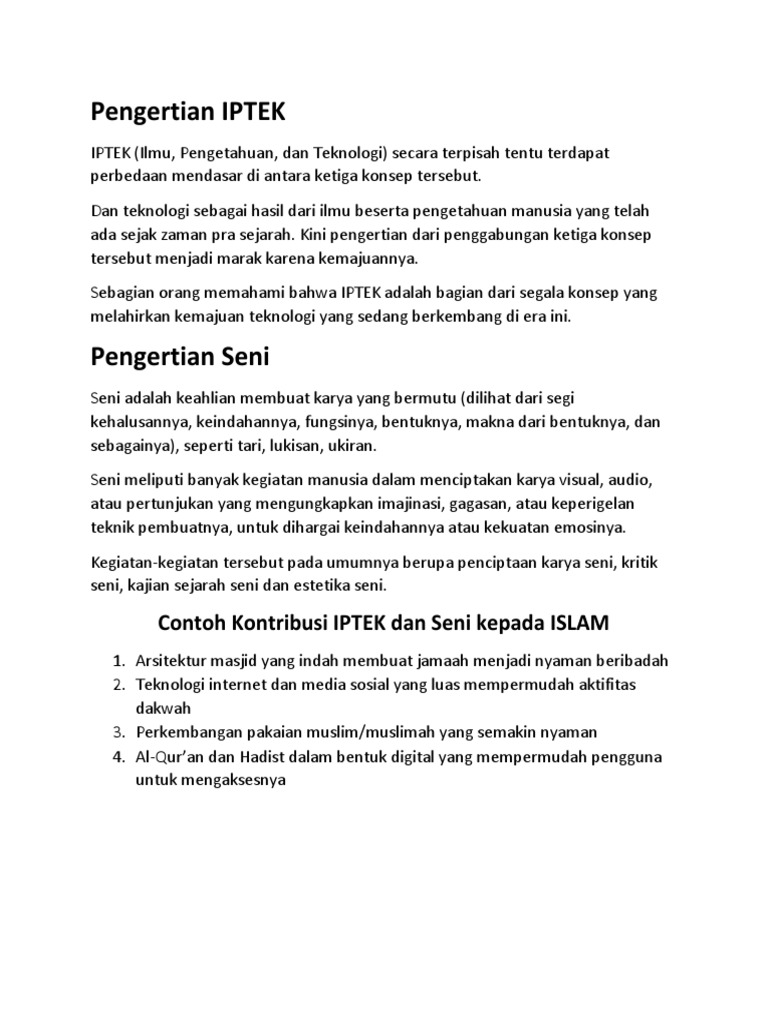 Pengertian IPTEK

IPTEK (Ilmu, Pengetahuan, dan Teknologi) secara terpisah tentu terdapat perbedaan mendasar di antara ketiga konsep tersebut.

Dan teknologi sebagai hasil dari ilmu beserta pengetahuan manusia yang telah ada sejak zaman pra sejarah. Kini pengertian dari penggabungan ketiga konsep tersebut menjadi marak karena kemajuannya.

Sebagian orang memahami bahwa IPTEK adalah bagian dari segala konsep yang melahirkan kemajuan teknologi yang sedang berkembang di era ini.

Pengertian Seni

Seni adalah keahlian membuat karya yang bermutu (dilihat dari segi kehalusannya, keindahannya, fungsinya, bentuknya, makna dari bentuknya, dan sebagainya), seperti tari, lukisan, ukiran.

Seni meliputi banyak kegiatan manusia dalam menciptakan karya visual, audio, atau pertunjukan yang mengungkapkan imajinasi, gagasan, atau keperigelan teknik pembuatnya, untuk dihargai keindahannya atau kekuatan emosinya.

Kegiatan-kegiatan tersebut pada umumnya berupa penciptaan karya seni, kritik seni, kajian sejarah seni dan estetika seni.

Contoh Kontribusi IPTEK dan Seni kepada ISLAM

1. Arsitektur masjid yang indah membuat jamaah menjadi nyaman beribadah
2. Teknologi internet dan media sosial yang luas mempermudah aktifitas dakwah
3. Perkembangan pakaian muslim/muslimah yang semakin nyaman
4. Al-Qur'an dan Hadist dalam bentuk digital yang mempermudah pengguna untuk mengaksesnya